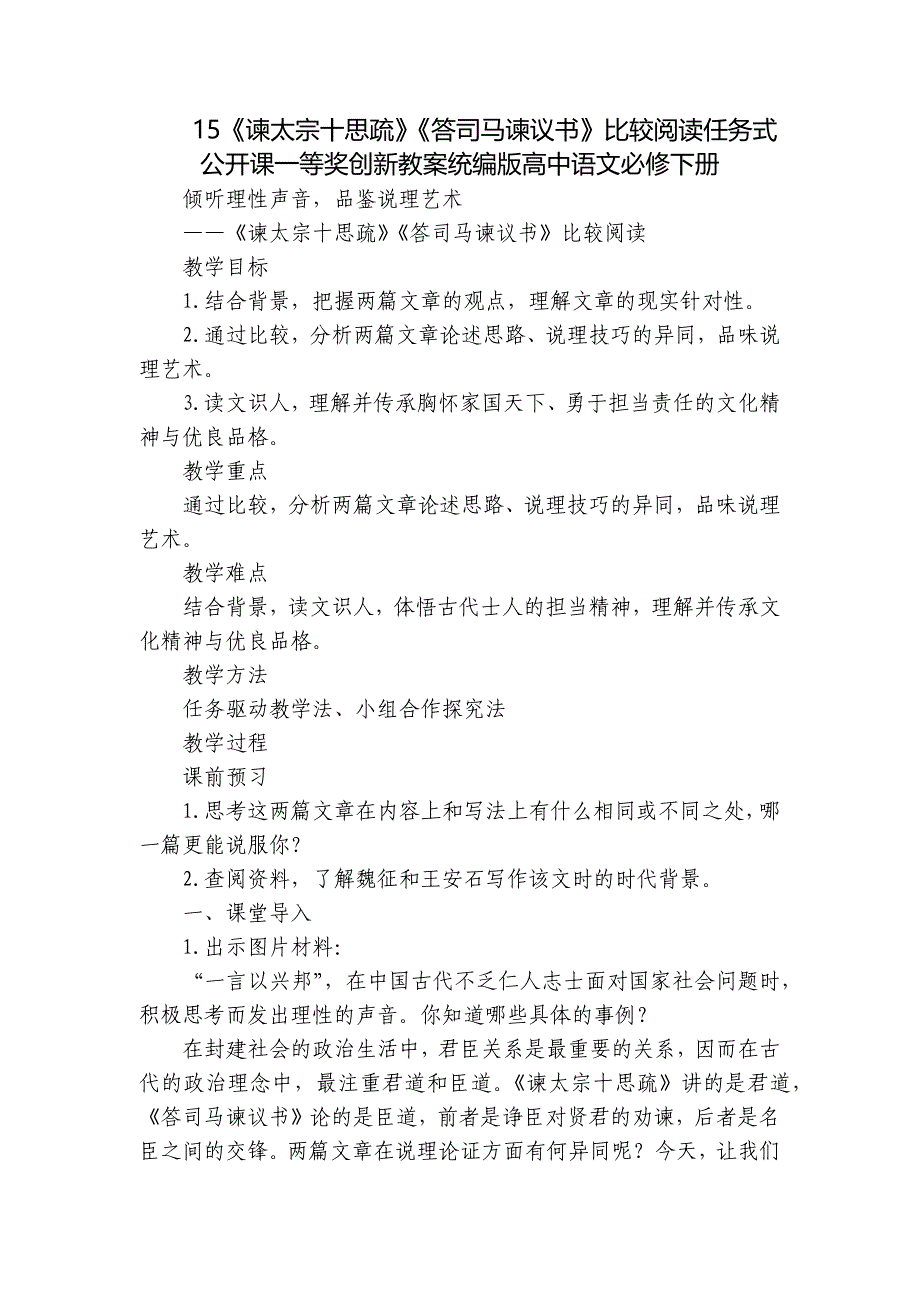 15《谏太宗十思疏》《答司马谏议书》比较阅读任务式公开课一等奖创新教案统编版高中语文必修下册

倾听理性声音，品鉴说理艺术

——《谏太宗十思疏》《答司马谏议书》比较阅读

教学目标

1.结合背景，把握两篇文章的观点，理解文章的现实针对性。

2.通过比较，分析两篇文章论述思路、说理技巧的异同，品味说理艺术。

3.读文识人，理解并传承胸怀家国天下、勇于担当责任的文化精神与优良品格。

教学重点

通过比较，分析两篇文章论述思路、说理技巧的异同，品味说理艺术。

教学难点

结合背景，读文识人，体悟古代士人的担当精神，理解并传承文化精神与优良品格。

教学方法

任务驱动教学法、小组合作探究法

教学过程

课前预习

1.思考这两篇文章在内容上和写法上有什么相同或不同之处，哪一篇更能说服你？

2.查阅资料，了解魏征和王安石写作该文时的时代背景。

一、课堂导入

1.出示图片材料：

“一言以兴邦”，在中国古代不乏仁人志士面对国家社会问题时，积极思考而发出理性的声音。你知道哪些具体的事例？

在封建社会的政治生活中，君臣关系是最重要的关系，因而在古代的政治理念中，最注重君道和臣道。《谏太宗十思疏》讲的是君道，《答司马谏议书》论的是臣道，前者是诤臣对贤君的劝谏，后者是名臣之间的交锋。两篇文章在说理论证方面有何异同呢？今天，让我们